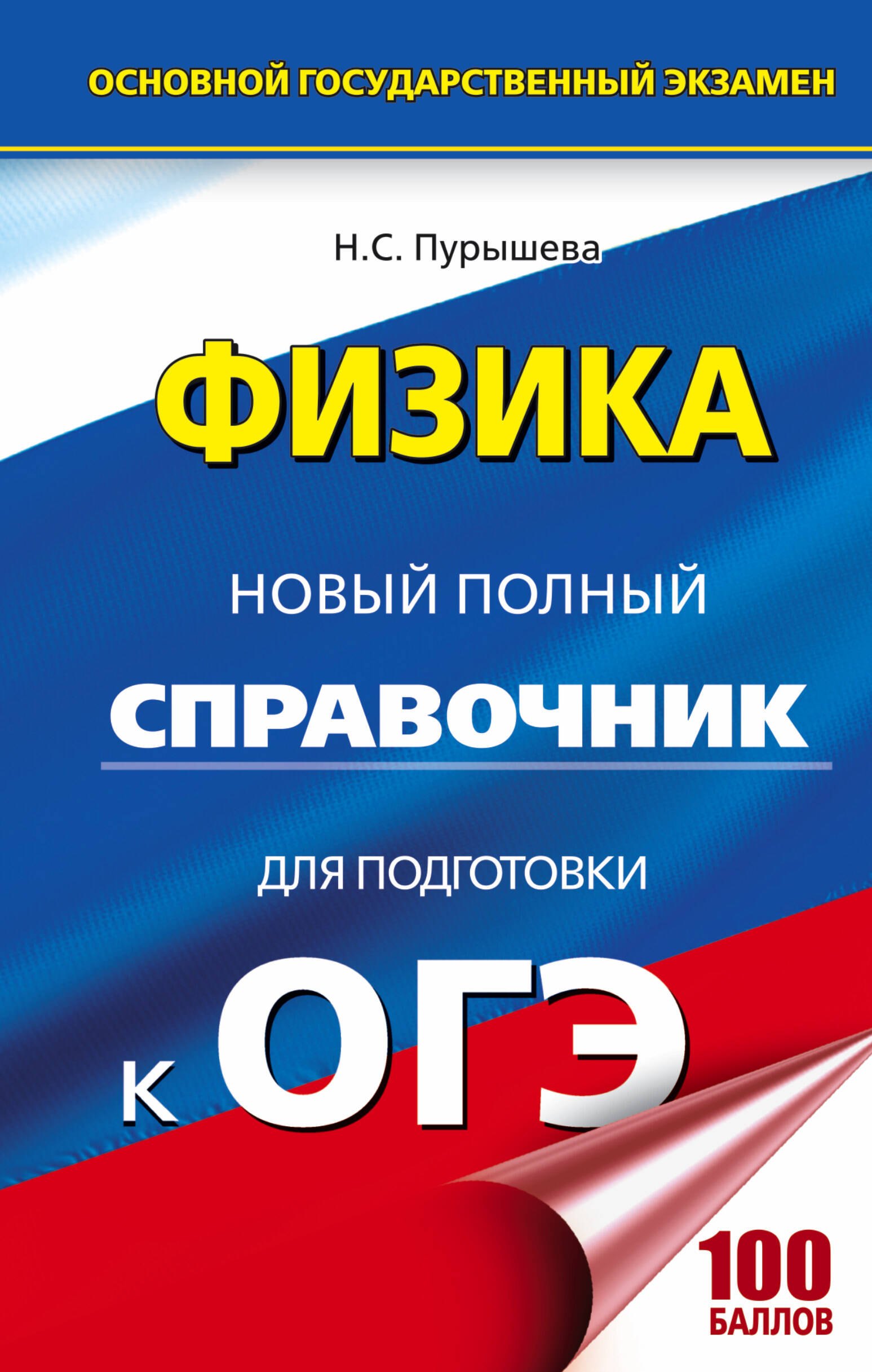 ОСНОВНОЙ ГОСУДАРСТВЕННЫЙ ЭКЗАМЕН

Н.С. Пурышева

ФИЗИКА

НОВЫЙ ПОЛНЫЙ

СПРАВОЧНИК

ДЛЯ ПОДГОТОВКИ

К ОГЭ

100 БАЛЛОВ